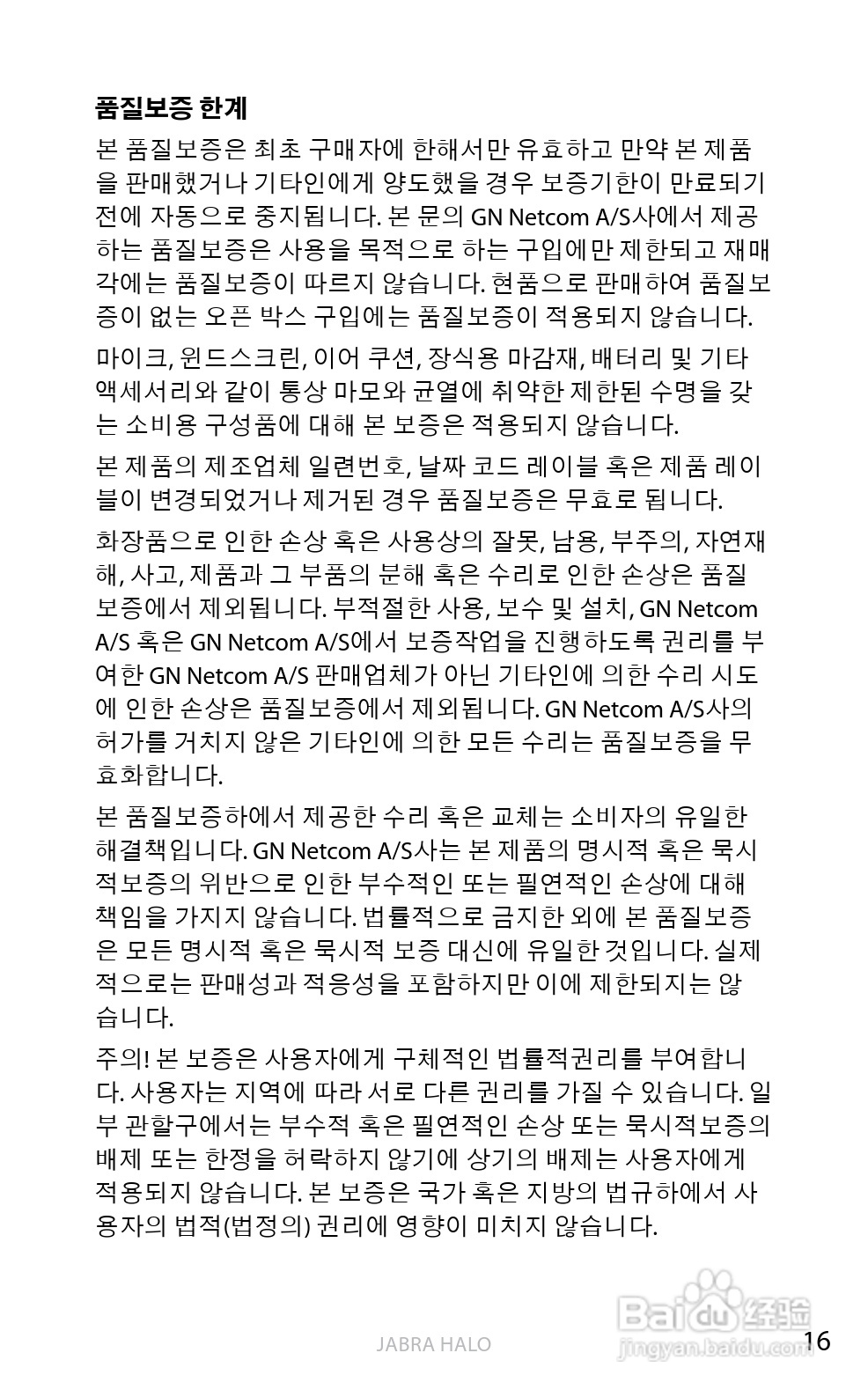 품질보증 한계

본 품질보증은 최초 구매자에 한해서만 유효하고 만약 본 제품을 판매했거나 기타인에게 양도했을 경우 보증기한이 만료되기 전에 자동으로 중지됩니다. 본 문의 GN Netcom A/S사에서 제공하는 품질보증은 사용을 목적으로 하는 구입에만 제한되고 재매각에는 품질보증이 따르지 않습니다. 현품으로 판매하여 품질보증이 없는 오픈 박스 구입에는 품질보증이 적용되지 않습니다.

마이크, 윈드스크린, 이어 쿠션, 장식용 마감재, 배터리 및 기타 액세서리와 같이 통상 마모와 균열에 취약한 제한된 수명을 갖는 소비용 구성품에 대해 본 보증은 적용되지 않습니다.

본 제품의 제조업체 일련번호, 날짜 코드 레이블 혹은 제품 레이블이 변경되었거나 제거된 경우 품질보증은 무효로 됩니다.

화장품으로 인한 손상 혹은 사용상의 잘못, 남용, 부주의, 자연재해, 사고, 제품과 그 부품의 분해 혹은 수리로 인한 손상은 품질보증에서 제외됩니다. 부적절한 사용, 보수 및 설치, GN Netcom A/S 혹은 GN Netcom A/S에서 보증작업을 진행하도록 권리를 부여한 GN Netcom A/S 판매업체가 아닌 기타인에 의한 수리 시도에 인한 손상은 품질보증에서 제외됩니다. GN Netcom A/S사의 허가를 거치지 않은 기타인에 의한 모든 수리는 품질보증을 무효화합니다.

본 품질보증하에서 제공한 수리 혹은 교체는 소비자의 유일한 해결책입니다. GN Netcom A/S사는 본 제품의 명시적 혹은 묵시적보증의 위반으로 인한 부수적인 또는 필연적인 손상에 대해 책임을 가지지 않습니다. 법률적으로 금지한 외에 본 품질보증은 모든 명시적 혹은 묵시적 보증 대신에 유일한 것입니다. 실제적으로는 판매성과 적응성을 포함하지만 이에 제한되지는 않습니다.

주의! 본 보증은 사용자에게 구체적인 법률적권리를 부여합니다. 사용자는 지역에 따라 서로 다른 권리를 가질 수 있습니다. 일부 관할구에서는 부수적 혹은 필연적인 손상 또는 묵시적보증의 배제 또는 한정을 허락하지 않기에 상기의 배제는 사용자에게 적용되지 않습니다. 본 보증은 국가 혹은 지방의 법규하에서 사용자의 법적(법정의) 권리에 영향이 미치지 않습니다.

JABRA HALO

16

Baidu 经验
jingyan.baidu.com